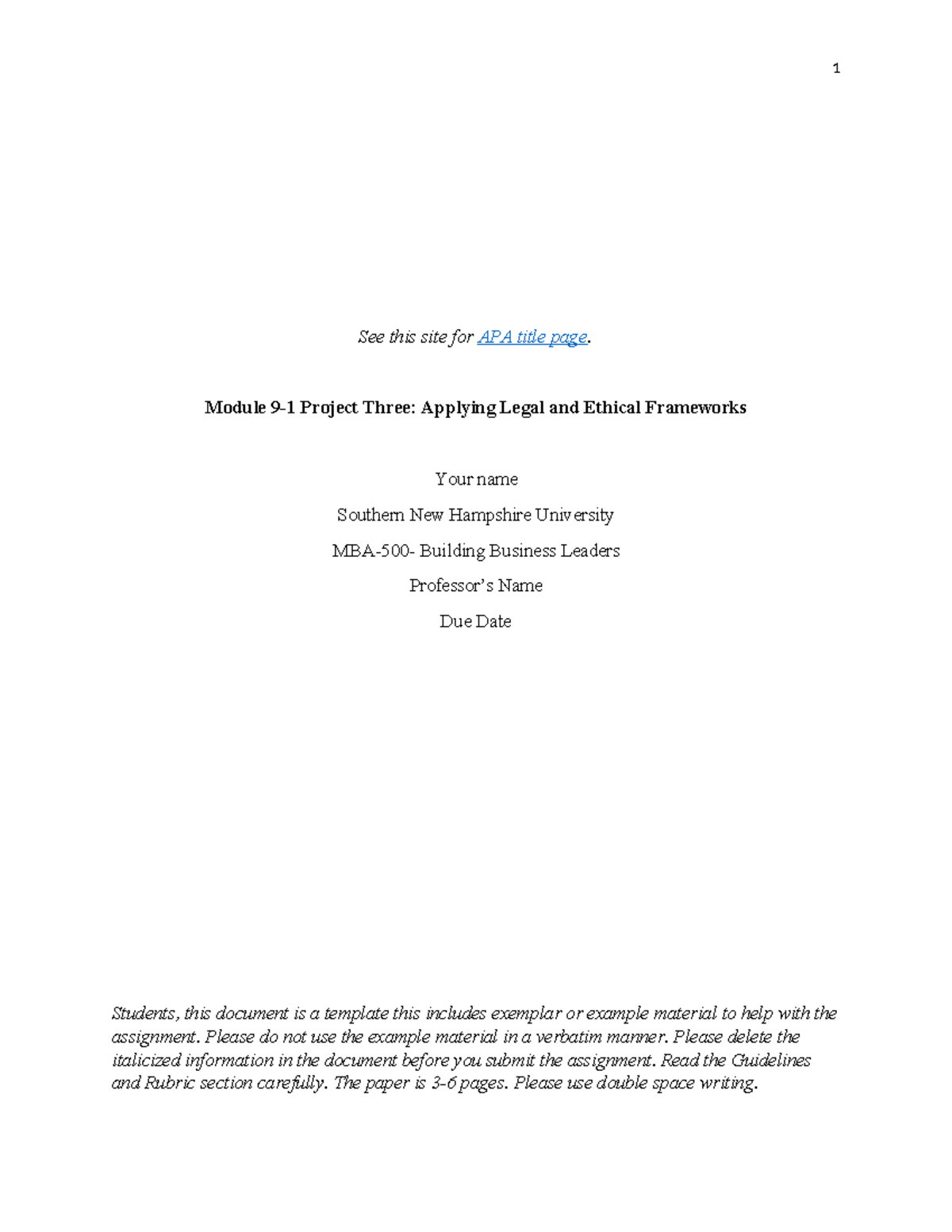 1

See this site for APA title page.

Module 9-1 Project Three: Applying Legal and Ethical Frameworks

Your name

Southern New Hampshire University

MBA-500- Building Business Leaders

Professor's Name

Due Date

Students, this document is a template this includes exemplar or example material to help with the assignment. Please do not use the example material in a verbatim manner. Please delete the italicized information in the document before you submit the assignment. Read the Guidelines and Rubric section carefully. The paper is 3-6 pages. Please use double space writing.